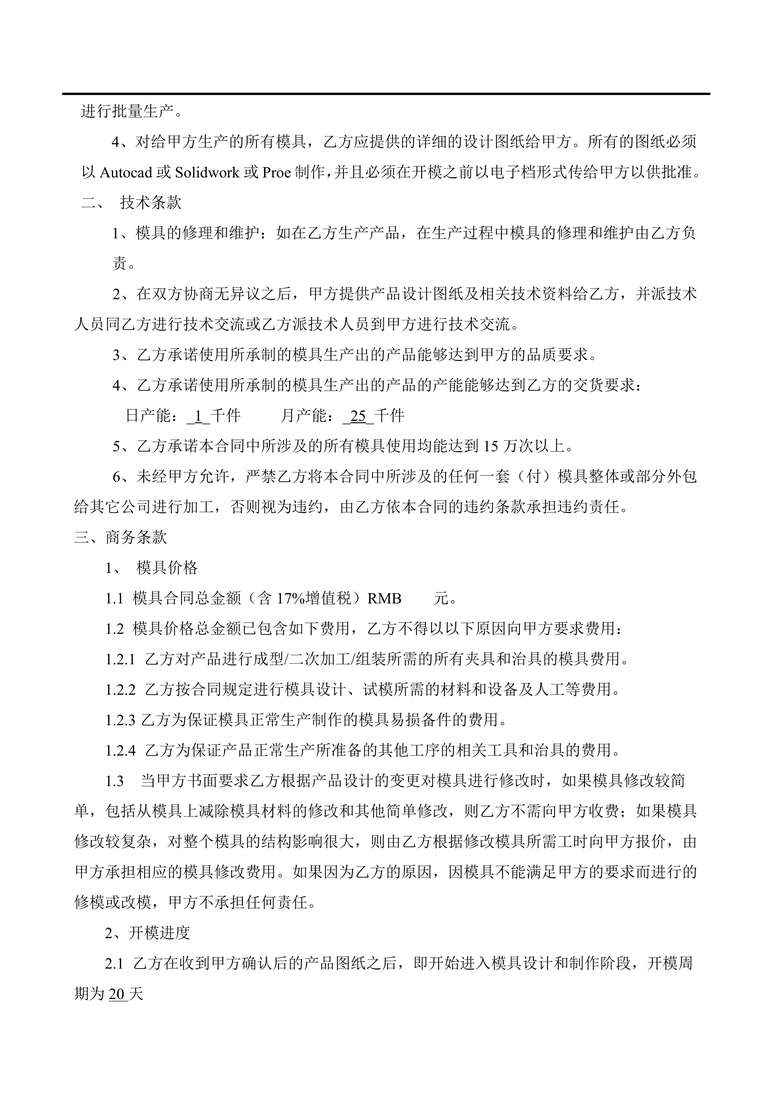 进行批量生产。

4、对给甲方生产的所有模具，乙方应提供的详细的设计图纸给甲方。所有的图纸必须以 Autocad 或 Solidwork 或 Proe 制作，并且必须在开模之前以电子档形式传给甲方以供批准。

二、 技术条款

1、模具的修理和维护：如在乙方生产产品，在生产过程中模具的修理和维护由乙方负责。

2、在双方协商无异议之后，甲方提供产品设计图纸及相关技术资料给乙方，并派技术人员同乙方进行技术交流或乙方派技术人员到甲方进行技术交流。

3、乙方承诺使用所承制的模具生产出的产品能够达到甲方的品质要求。

4、乙方承诺使用所承制的模具生产出的产品的产能能够达到乙方的交货要求：

日产能： 1 千件　　月产能： 25 千件

5、乙方承诺本合同中所涉及的所有模具使用均能达到 15 万次以上。

6、未经甲方允许，严禁乙方将本合同中所涉及的任何一套（付）模具整体或部分外包给其它公司进行加工，否则视为违约，由乙方依本合同的违约条款承担违约责任。

三、商务条款

1、 模具价格

1.1 模具合同总金额（含 17%增值税）RMB 　　元。

1.2 模具价格总金额已包含如下费用，乙方不得以以下原因向甲方要求费用：

1.2.1 乙方对产品进行成型/二次加工/组装所需的所有夹具和治具的模具费用。

1.2.2 乙方按合同规定进行模具设计、试模所需的材料和设备及人工等费用。

1.2.3 乙方为保证模具正常生产制作的模具易损备件的费用。

1.2.4 乙方为保证产品正常生产所准备的其他工序的相关工具和治具的费用。

1.3 当甲方书面要求乙方根据产品设计的变更对模具进行修改时，如果模具修改较简单，包括从模具上减除模具材料的修改和其他简单修改，则乙方不需向甲方收费；如果模具修改较复杂，对整个模具的结构影响很大，则由乙方根据修改模具所需工时向甲方报价，由甲方承担相应的模具修改费用。如果因为乙方的原因，因模具不能满足甲方的要求而进行的修模或改模，甲方不承担任何责任。

2、开模进度

2.1 乙方在收到甲方确认后的产品图纸之后，即开始进入模具设计和制作阶段，开模周期为 20 天